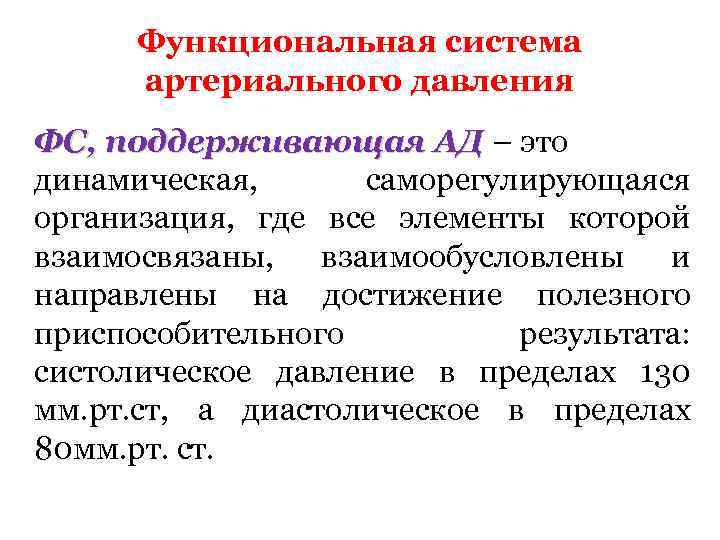 Функциональная система артериального давления

ФС, поддерживающая АД – это динамическая, саморегулирующаяся организация, где все элементы которой взаимосвязаны, взаимообусловлены и направлены на достижение полезного приспособительного результата: систолическое давление в пределах 130 мм.рт.ст, а диастолическое в пределах 80мм.рт. ст.